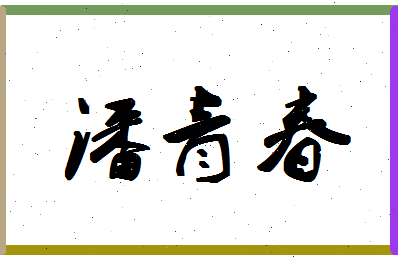 潘青春